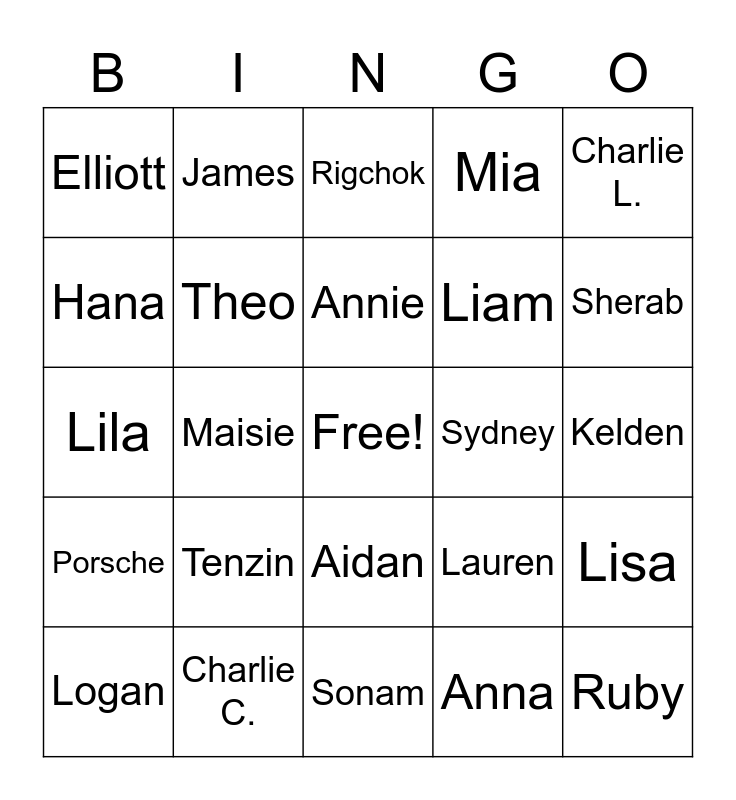 | B | I | N | G | O |
|---|---|---|---|---|
| Elliott | James | Rigchok | Mia | Charlie L. |
| Hana | Theo | Annie | Liam | Sherab |
| Lila | Maisie | Free! | Sydney | Kelden |
| Porsche | Tenzin | Aidan | Lauren | Lisa |
| Logan | Charlie C. | Sonam | Anna | Ruby |